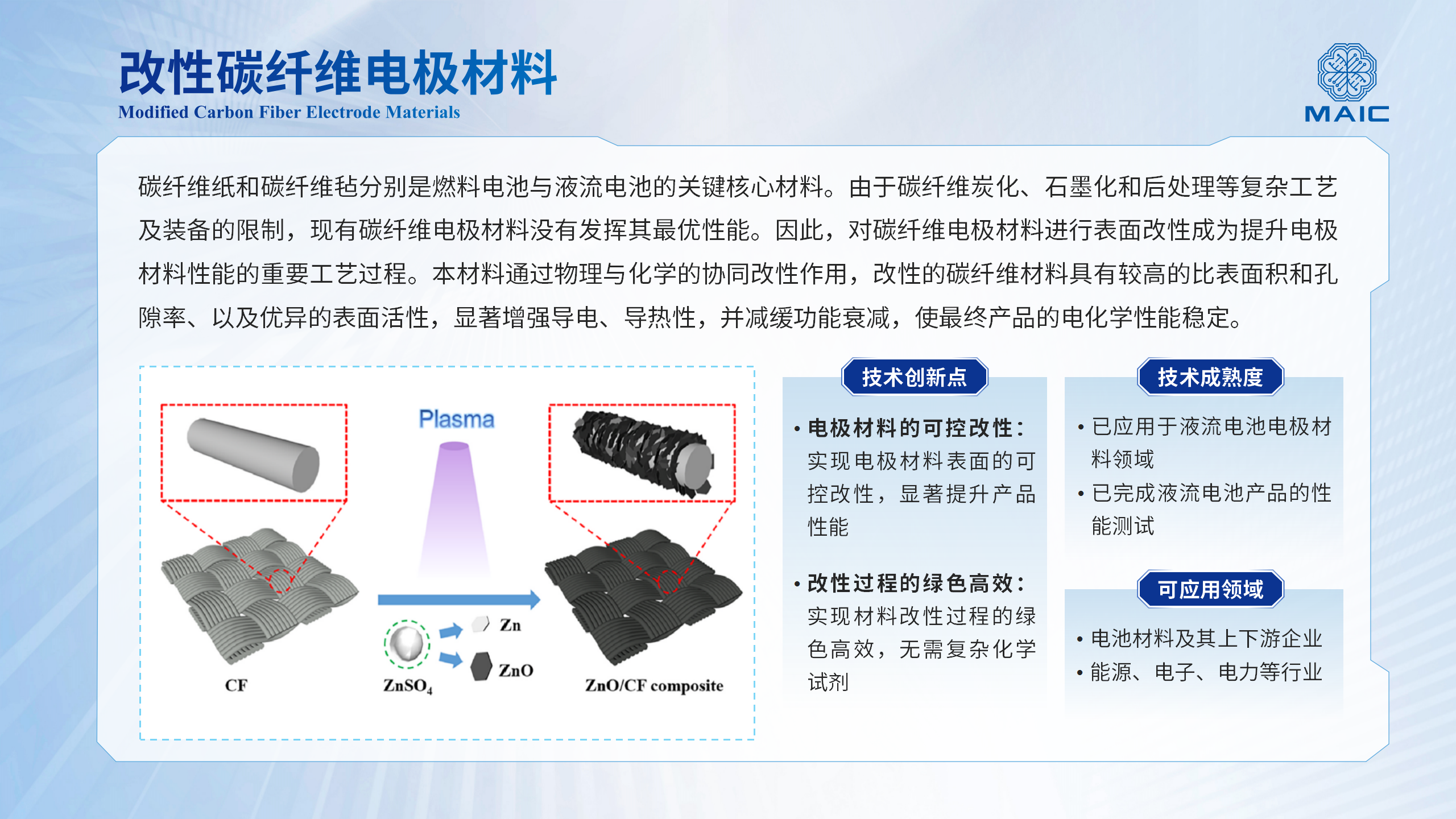 改性碳纤维电极材料
Modified Carbon Fiber Electrode Materials

MAIC

碳纤维纸和碳纤维毡分别是燃料电池与液流电池的关键核心材料。由于碳纤维炭化、石墨化和后处理等复杂工艺及装备的限制，现有碳纤维电极材料没有发挥其最优性能。因此，对碳纤维电极材料进行表面改性成为提升电极材料性能的重要工艺过程。本材料通过物理与化学的协同改性作用，改性的碳纤维材料具有较高的比表面积和孔隙率、以及优异的表面活性，显著增强导电、导热性，并减缓功能衰减，使最终产品的电化学性能稳定。

Plasma

CF

$ZnSO_4$

Zn

ZnO

ZnO/CF composite

技术创新点

• 电极材料的可控改性：实现电极材料表面的可控改性，显著提升产品性能

• 改性过程的绿色高效：实现材料改性过程的绿色高效，无需复杂化学试剂

技术成熟度

• 已应用于液流电池电极材料领域
• 已完成液流电池产品的性能测试

可应用领域

• 电池材料及其上下游企业
• 能源、电子、电力等行业